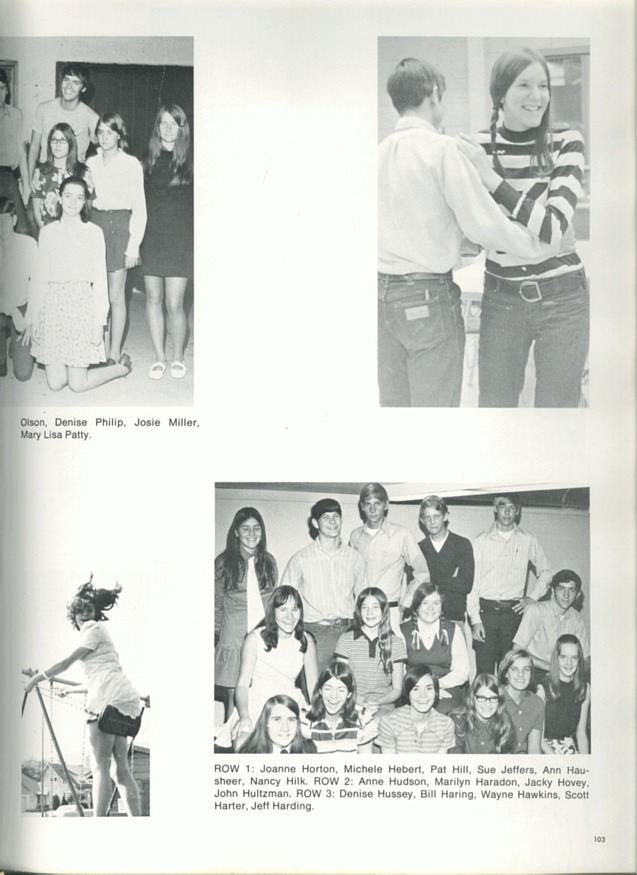 Olson, Denise Philip, Josie Miller, Mary Lisa Patty.

ROW 1: Joanne Horton, Michele Hebert, Pat Hill, Sue Jeffers, Ann Hausheer, Nancy Hilk. ROW 2: Anne Hudson, Marilyn Haradon, Jacky Hovey, John Hultzman. ROW 3: Denise Hussey, Bill Haring, Wayne Hawkins, Scott Harter, Jeff Harding.

103